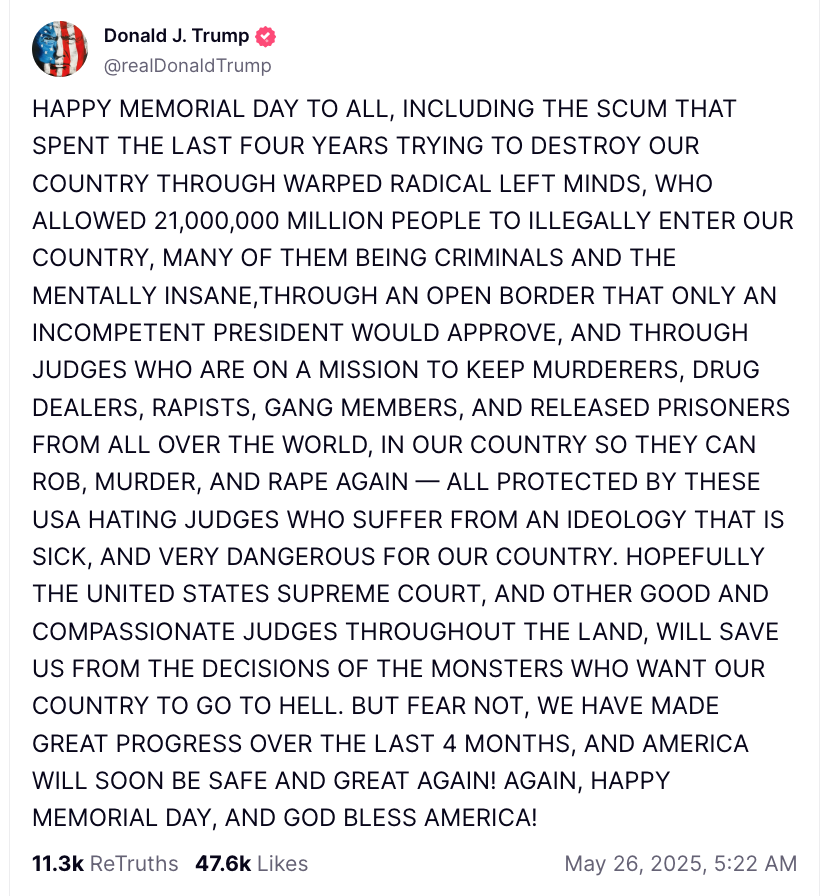 Donald J. Trump
@realDonaldTrump

HAPPY MEMORIAL DAY TO ALL, INCLUDING THE SCUM THAT SPENT THE LAST FOUR YEARS TRYING TO DESTROY OUR COUNTRY THROUGH WARPED RADICAL LEFT MINDS, WHO ALLOWED 21,000,000 MILLION PEOPLE TO ILLEGALLY ENTER OUR COUNTRY, MANY OF THEM BEING CRIMINALS AND THE MENTALLY INSANE,THROUGH AN OPEN BORDER THAT ONLY AN INCOMPETENT PRESIDENT WOULD APPROVE, AND THROUGH JUDGES WHO ARE ON A MISSION TO KEEP MURDERERS, DRUG DEALERS, RAPISTS, GANG MEMBERS, AND RELEASED PRISONERS FROM ALL OVER THE WORLD, IN OUR COUNTRY SO THEY CAN ROB, MURDER, AND RAPE AGAIN — ALL PROTECTED BY THESE USA HATING JUDGES WHO SUFFER FROM AN IDEOLOGY THAT IS SICK, AND VERY DANGEROUS FOR OUR COUNTRY. HOPEFULLY THE UNITED STATES SUPREME COURT, AND OTHER GOOD AND COMPASSIONATE JUDGES THROUGHOUT THE LAND, WILL SAVE US FROM THE DECISIONS OF THE MONSTERS WHO WANT OUR COUNTRY TO GO TO HELL. BUT FEAR NOT, WE HAVE MADE GREAT PROGRESS OVER THE LAST 4 MONTHS, AND AMERICA WILL SOON BE SAFE AND GREAT AGAIN! AGAIN, HAPPY MEMORIAL DAY, AND GOD BLESS AMERICA!

11.3k ReTruths 47.6k Likes May 26, 2025, 5:22 AM